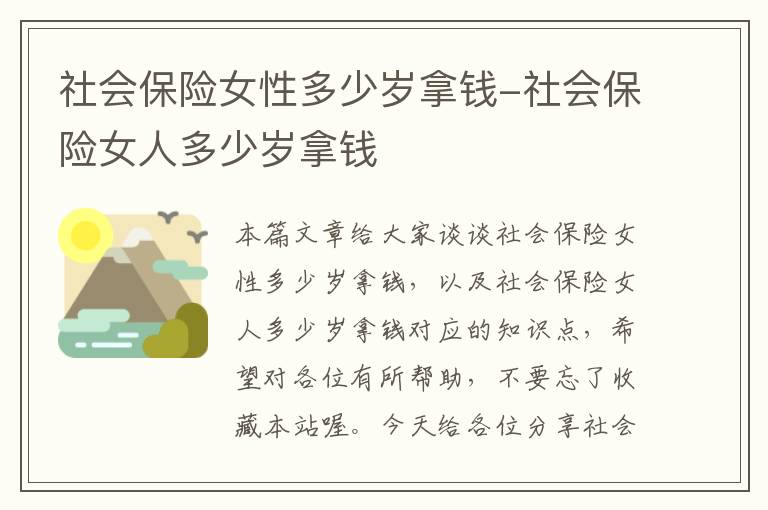 社会保险女性多少岁拿钱-社会保险女人多少岁拿钱

本篇文章给大家谈谈社会保险女性多少岁拿钱，以及社会保险女人多少岁拿钱对应的知识点，希望对各位有所帮助，不要忘了收藏本站喔。今天给各位分享社会